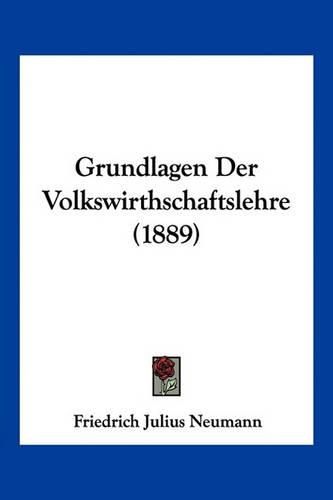 Grundlagen Der Volkswirthschaftslehre (1889)

Friedrich Julius Neumann